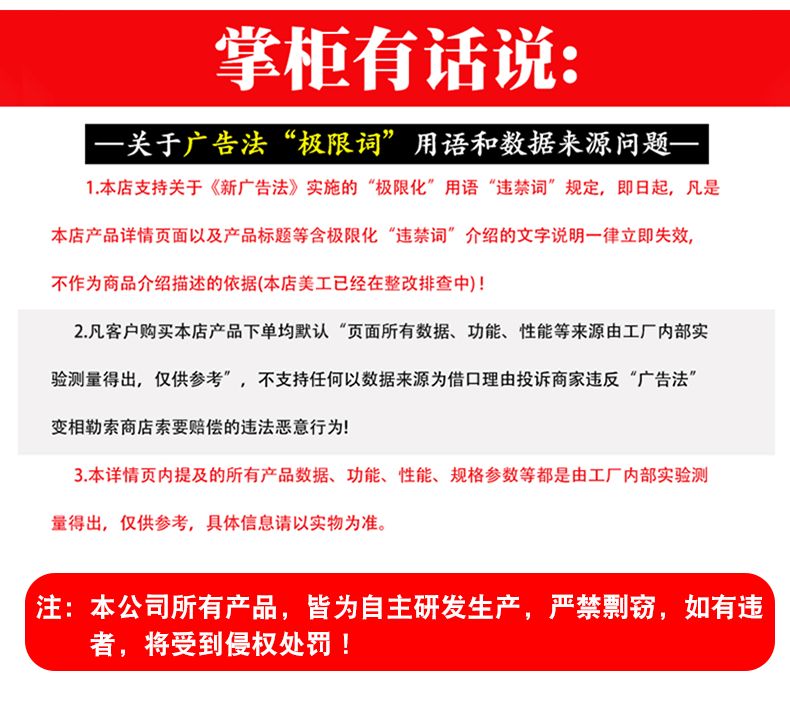 掌柜有话说:

—关于广告法“极限词”用语和数据来源问题—

1.本店支持关于《新广告法》实施的“极限化”用语“违禁词”规定，即日起，凡是本店产品详情页面以及产品标题等含极限化“违禁词”介绍的文字说明一律立即失效，不作为商品介绍描述的依据(本店美工已经在整改排查中)！

2.凡客户购买本店产品下单均默认“页面所有数据、功能、性能等来源由工厂内部实验测量得出，仅供参考”，不支持任何以数据来源为借口理由投诉商家违反“广告法”变相勒索商店索要赔偿的违法恶意行为!

3.本详情页内提及的所有产品数据、功能、性能、规格参数等都是由工厂内部实验测量得出，仅供参考，具体信息请以实物为准。

注：本公司所有产品，皆为自主研发生产，严禁剽窃，如有违者，将受到侵权处罚！